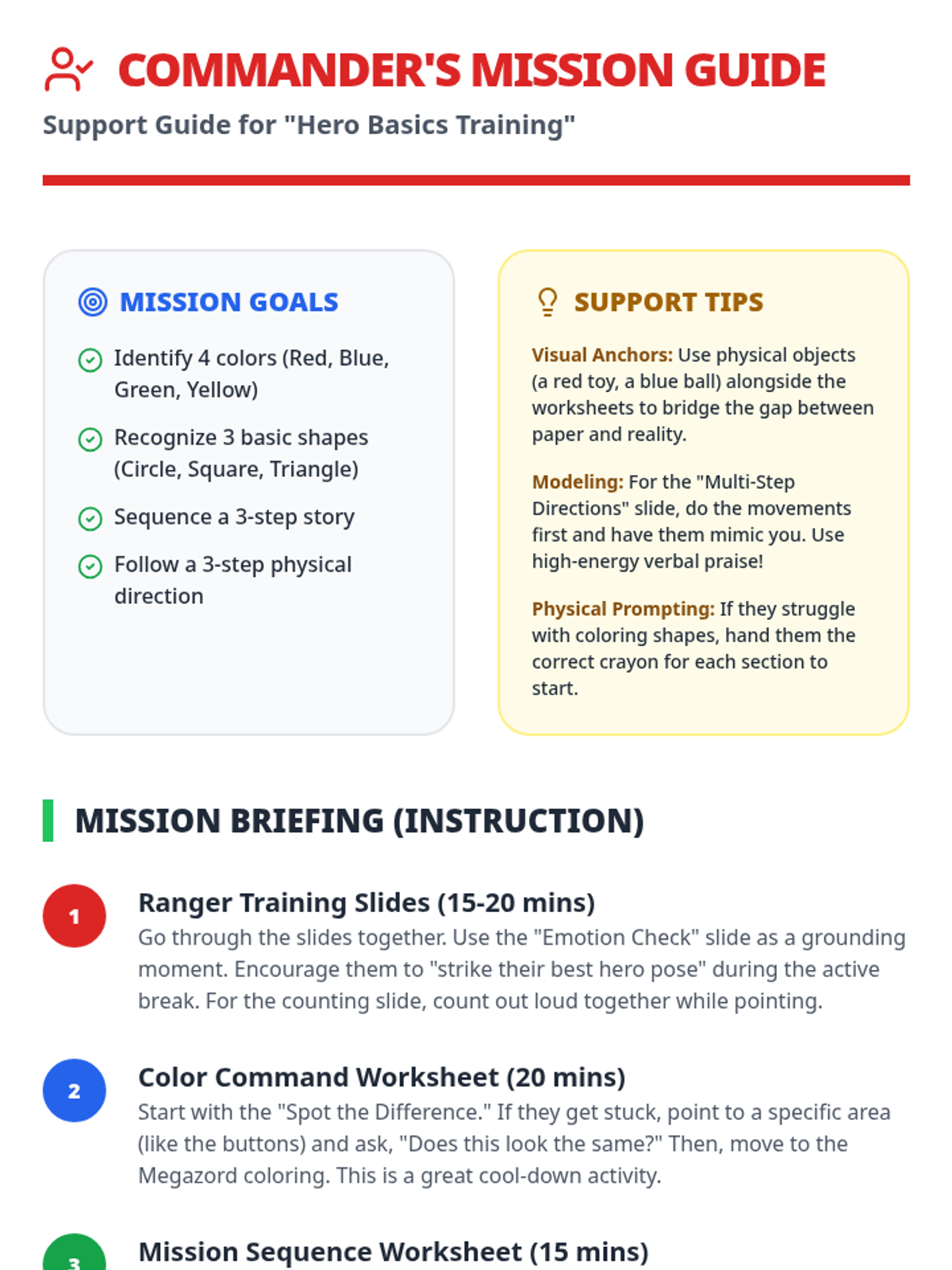 COMMANDER'S MISSION GUIDE

Support Guide for "Hero Basics Training"

MISSION GOALS

Identify 4 colors (Red, Blue, Green, Yellow)

Recognize 3 basic shapes (Circle, Square, Triangle)

Sequence a 3-step story

Follow a 3-step physical direction

SUPPORT TIPS

Visual Anchors: Use physical objects (a red toy, a blue ball) alongside the worksheets to bridge the gap between paper and reality.

Modeling: For the "Multi-Step Directions" slide, do the movements first and have them mimic you. Use high-energy verbal praise!

Physical Prompting: If they struggle with coloring shapes, hand them the correct crayon for each section to start.

MISSION BRIEFING (INSTRUCTION)

1

Ranger Training Slides (15-20 mins)

Go through the slides together. Use the "Emotion Check" slide as a grounding moment. Encourage them to "strike their best hero pose" during the active break. For the counting slide, count out loud together while pointing.

2

Color Command Worksheet (20 mins)

Start with the "Spot the Difference." If they get stuck, point to a specific area (like the buttons) and ask, "Does this look the same?" Then, move to the Megazord coloring. This is a great cool-down activity.

3

Mission Sequence Worksheet (15 mins)